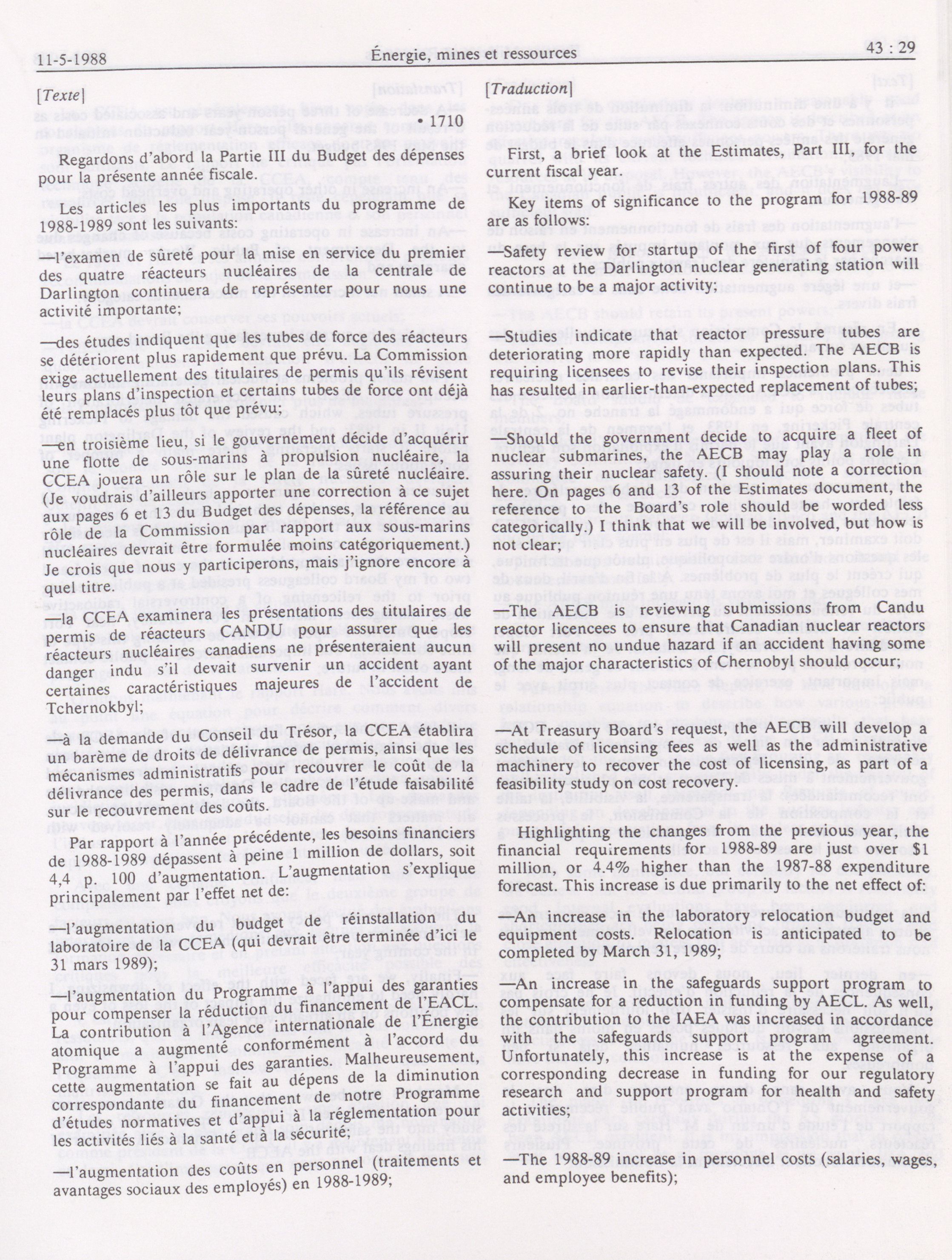 11-5-1988

Énergie, mines et ressources

43 : 29

[Texte]

• 1710

Regardons d'abord la Partie III du Budget des dépenses pour la présente année fiscale.

Les articles les plus importants du programme de 1988-1989 sont les suivants:

—l'examen de sûreté pour la mise en service du premier des quatre réacteurs nucléaires de la centrale de Darlington continuera de représenter pour nous une activité importante;

—des études indiquent que les tubes de force des réacteurs se détériorent plus rapidement que prévu. La Commission exige actuellement des titulaires de permis qu'ils révisent leurs plans d'inspection et certains tubes de force ont déjà été remplacés plus tôt que prévu;

—en troisième lieu, si le gouvernement décide d'acquérir une flotte de sous-marins à propulsion nucléaire, la CCEA jouera un rôle sur le plan de la sûreté nucléaire. (Je voudrais d'ailleurs apporter une correction à ce sujet aux pages 6 et 13 du Budget des dépenses, la référence au rôle de la Commission par rapport aux sous-marins nucléaires devrait être formulée moins catégoriquement.) Je crois que nous y participerons, mais j'ignore encore à quel titre.

—la CCEA examinera les présentations des titulaires de permis de réacteurs CANDU pour assurer que les réacteurs nucléaires canadiens ne présenteraient aucun danger indu s'il devait survenir un accident ayant certaines caractéristiques majeures de l'accident de Tchernokbyl;

—à la demande du Conseil du Trésor, la CCEA établira un barème de droits de délivrance de permis, ainsi que les mécanismes administratifs pour recouvrer le coût de la délivrance des permis, dans le cadre de l'étude faisabilité sur le recouvrement des coûts.

Par rapport à l'année précédente, les besoins financiers de 1988-1989 dépassent à peine 1 million de dollars, soit 4,4 p. 100 d'augmentation. L'augmentation s'explique principalement par l'effet net de:

—l'augmentation du budget de réinstallation du laboratoire de la CCEA (qui devrait être terminée d'ici le 31 mars 1989);

—l'augmentation du Programme à l'appui des garanties pour compenser la réduction du financement de l'EACL. La contribution à l'Agence internationale de l'Énergie atomique a augmenté conformément à l'accord du Programme à l'appui des garanties. Malheureusement, cette augmentation se fait au dépens de la diminution correspondante du financement de notre Programme d'études normatives et d'appui à la réglementation pour les activités liés à la santé et à la sécurité;

—l'augmentation des coûts en personnel (traitements et avantages sociaux des employés) en 1988-1989;

[Traduction]

First, a brief look at the Estimates, Part III, for the current fiscal year.

Key items of significance to the program for 1988-89 are as follows:

—Safety review for startup of the first of four power reactors at the Darlington nuclear generating station will continue to be a major activity;

—Studies indicate that reactor pressure tubes are deteriorating more rapidly than expected. The AECB is requiring licensees to revise their inspection plans. This has resulted in earlier-than-expected replacement of tubes;

—Should the government decide to acquire a fleet of nuclear submarines, the AECB may play a role in assuring their nuclear safety. (I should note a correction here. On pages 6 and 13 of the Estimates document, the reference to the Board's role should be worded less categorically.) I think that we will be involved, but how is not clear;

—The AECB is reviewing submissions from Candu reactor licencees to ensure that Canadian nuclear reactors will present no undue hazard if an accident having some of the major characteristics of Chernobyl should occur;

—At Treasury Board's request, the AECB will develop a schedule of licensing fees as well as the administrative machinery to recover the cost of licensing, as part of a feasibility study on cost recovery.

Highlighting the changes from the previous year, the financial requirements for 1988-89 are just over $1 million, or 4.4% higher than the 1987-88 expenditure forecast. This increase is due primarily to the net effect of:

—An increase in the laboratory relocation budget and equipment costs. Relocation is anticipated to be completed by March 31, 1989;

—An increase in the safeguards support program to compensate for a reduction in funding by AECL. As well, the contribution to the IAEA was increased in accordance with the safeguards support program agreement. Unfortunately, this increase is at the expense of a corresponding decrease in funding for our regulatory research and support program for health and safety activities;

—The 1988-89 increase in personnel costs (salaries, wages, and employee benefits);